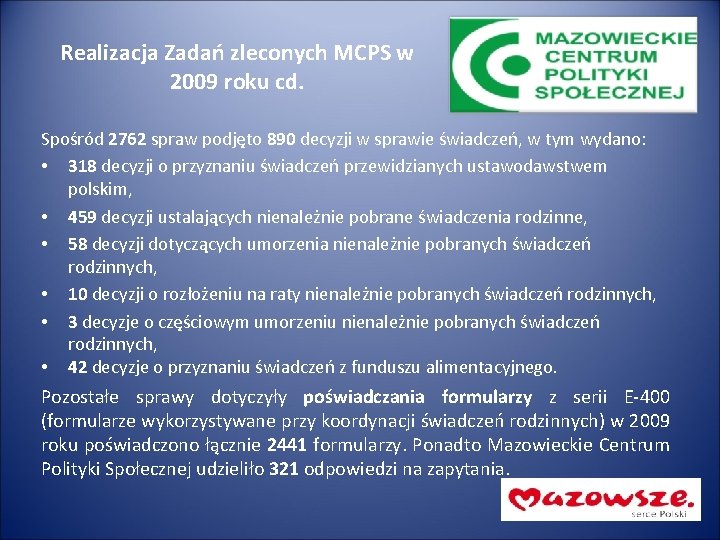 Realizacja Zadań zleconych MCPS w 2009 roku cd.

MAZOWIECKIE CENTRUM POLITYKI SPOŁECZNEJ

Spośród 2762 spraw podjęto 890 decyzji w sprawie świadczeń, w tym wydano:

• 318 decyzji o przyznaniu świadczeń przewidzianych ustawodawstwem polskim,
• 459 decyzji ustalających nienależnie pobrane świadczenia rodzinne,
• 58 decyzji dotyczących umorzenia nienależnie pobranych świadczeń rodzinnych,
• 10 decyzji o rozłożeniu na raty nienależnie pobranych świadczeń rodzinnych,
• 3 decyzje o częściowym umorzeniu nienależnie pobranych świadczeń rodzinnych,
• 42 decyzje o przyznaniu świadczeń z funduszu alimentacyjnego.

Pozostałe sprawy dotyczyły poświadczania formularzy z serii E-400 (formularze wykorzystywane przy koordynacji świadczeń rodzinnych) w 2009 roku poświadczono łącznie 2441 formularzy. Ponadto Mazowieckie Centrum Polityki Społecznej udzieliło 321 odpowiedzi na zapytania.

Mazowsze. serce Polski